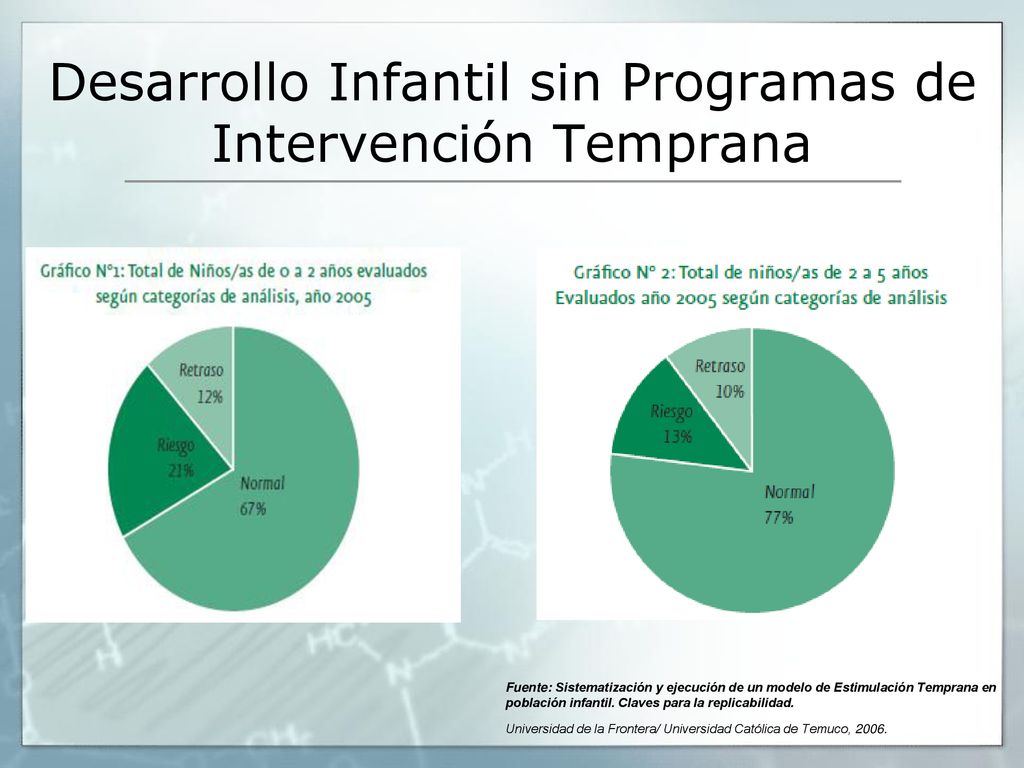 Desarrollo Infantil sin Programas de Intervención Temprana

Gráfico N°1: Total de Niños/as de 0 a 2 años evaluados según categorías de análisis, año 2005

Retraso 12%

Riesgo 21%

Normal 67%

Gráfico N° 2: Total de niños/as de 2 a 5 años Evaluados año 2005 según categorías de análisis

Retraso 10%

Riesgo 13%

Normal 77%

Fuente: Sistematización y ejecución de un modelo de Estimulación Temprana en población infantil. Claves para la replicabilidad.

Universidad de la Frontera/ Universidad Católica de Temuco, 2006.